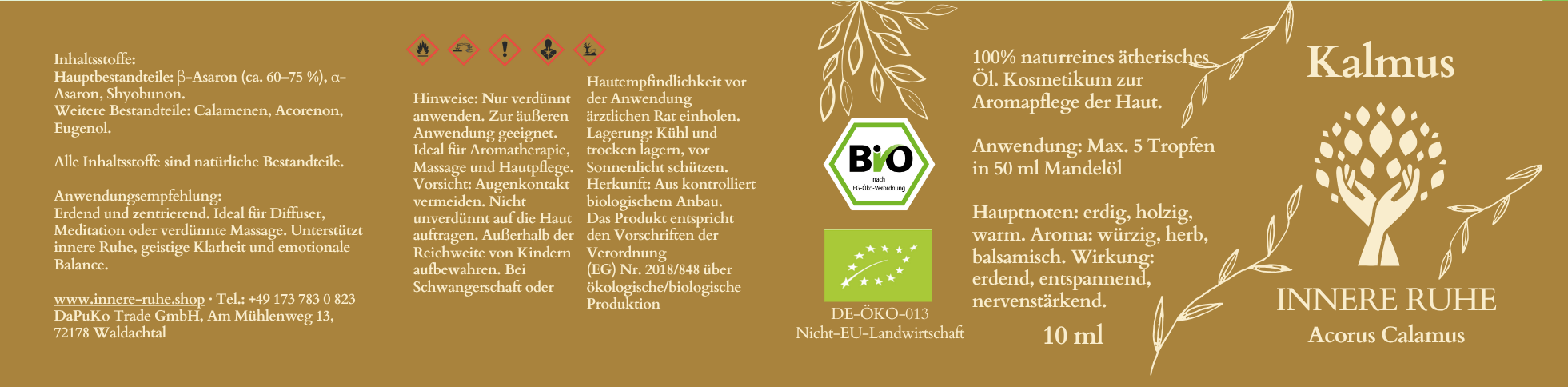 Inhaltsstoffe:
Hauptbestandteile: β-Asaron (ca. 60–75 %), α-Asaron, Shyobunon.
Weitere Bestandteile: Calamenen, Acorenon, Eugenol.

Alle Inhaltsstoffe sind natürliche Bestandteile.

Anwendungsempfehlung:
Erdend und zentrierend. Ideal für Diffuser, Meditation oder verdünnte Massage. Unterstützt innere Ruhe, geistige Klarheit und emotionale Balance.

www.innere-ruhe.shop · Tel.: +49 173 783 0 823
DaPuKo Trade GmbH, Am Mühlenweg 13,
72178 Waldachtal

Hinweise: Nur verdünnt anwenden. Zur äußeren Anwendung geeignet. Ideal für Aromatherapie, Massage und Hautpflege. Vorsicht: Augenkontakt vermeiden. Nicht unverdünnt auf die Haut auftragen. Außerhalb der Reichweite von Kindern aufbewahren. Bei Schwangerschaft oder Hautempfindlichkeit vor der Anwendung ärztlichen Rat einholen. Lagerung: Kühl und trocken lagern, vor Sonnenlicht schützen. Herkunft: Aus kontrolliert biologischem Anbau. Das Produkt entspricht den Vorschriften der Verordnung (EG) Nr. 2018/848 über ökologische/biologische Produktion

Bio
nach
EG-Öko-Verordnung

DE-ÖKO-013
Nicht-EU-Landwirtschaft

100% naturreines ätherisches Öl. Kosmetikum zur Aromapflege der Haut.

Anwendung: Max. 5 Tropfen in 50 ml Mandelöl

Hauptnoten: erdig, holzig, warm. Aroma: würzig, herb, balsamisch. Wirkung: erdend, entspannend, nervenstärkend.

10 ml

Kalmus

INNERE RUHE
Acorus Calamus